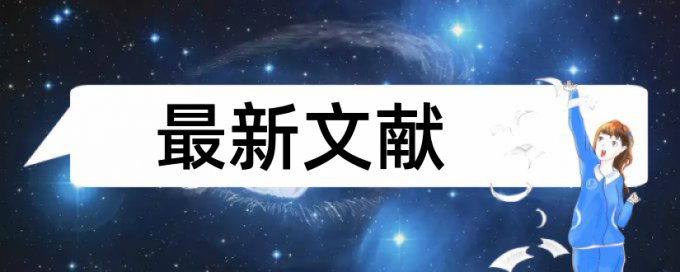 最新文献